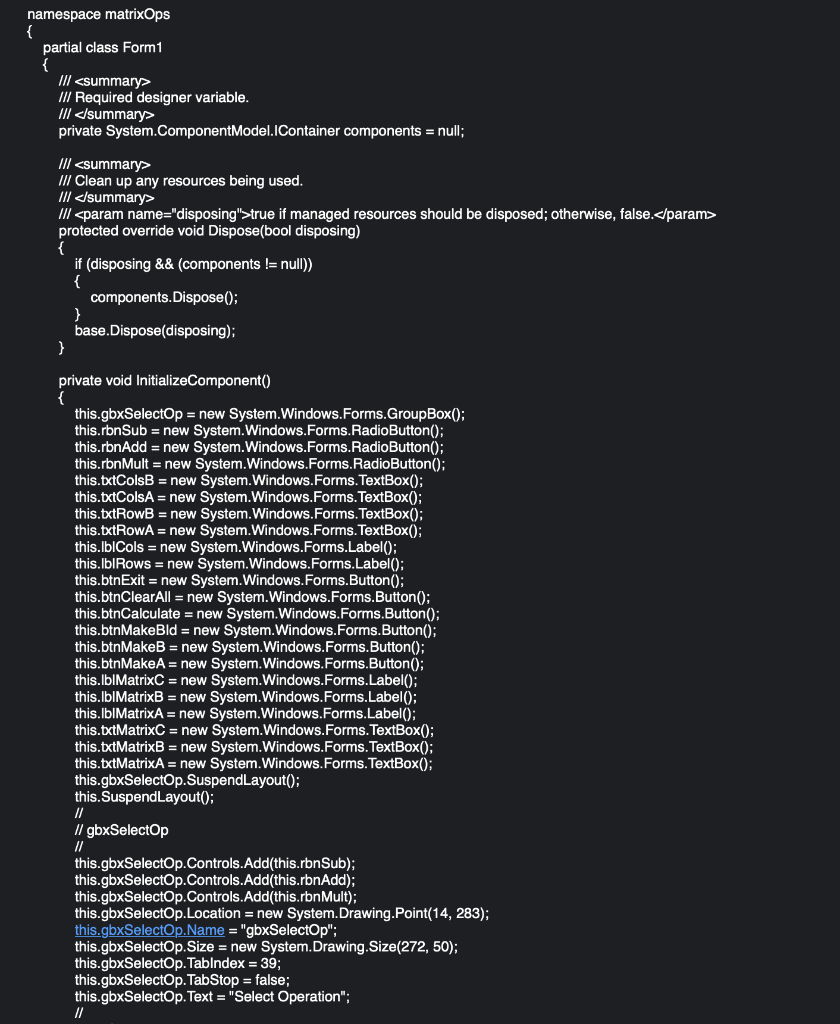 namespace matrixOps
{
partial class Form1
{
/// <summary>
/// Required designer variable.
/// </summary>
private System.ComponentModel.IContainer components = null;

/// <summary>
/// Clean up any resources being used.
/// </summary>
/// <param name="disposing">true if managed resources should be disposed; otherwise, false.</param>
protected override void Dispose(bool disposing)
{
if (disposing && (components != null))
{
components.Dispose();
}
base.Dispose(disposing);
}

private void InitializeComponent()
{
this.gbxSelectOp = new System.Windows.Forms.GroupBox();
this.rbnSub = new System.Windows.Forms.RadioButton();
this.rbnAdd = new System.Windows.Forms.RadioButton();
this.rbnMult = new System.Windows.Forms.RadioButton();
this.txtColsB = new System.Windows.Forms.TextBox();
this.txtColsA = new System.Windows.Forms.TextBox();
this.txtRowB = new System.Windows.Forms.TextBox();
this.txtRowA = new System.Windows.Forms.TextBox();
this.lblCols = new System.Windows.Forms.Label();
this.lblRows = new System.Windows.Forms.Label();
this.btnExit = new System.Windows.Forms.Button();
this.btnClearAll = new System.Windows.Forms.Button();
this.btnCalculate = new System.Windows.Forms.Button();
this.btnMakeBld = new System.Windows.Forms.Button();
this.btnMakeB = new System.Windows.Forms.Button();
this.btnMakeA = new System.Windows.Forms.Button();
this.lblMatrixC = new System.Windows.Forms.Label();
this.lblMatrixB = new System.Windows.Forms.Label();
this.lblMatrixA = new System.Windows.Forms.Label();
this.txtMatrixC = new System.Windows.Forms.TextBox();
this.txtMatrixB = new System.Windows.Forms.TextBox();
this.txtMatrixA = new System.Windows.Forms.TextBox();
this.gbxSelectOp.SuspendLayout();
this.SuspendLayout();
//
// gbxSelectOp
//
this.gbxSelectOp.Controls.Add(this.rbnSub);
this.gbxSelectOp.Controls.Add(this.rbnAdd);
this.gbxSelectOp.Controls.Add(this.rbnMult);
this.gbxSelectOp.Location = new System.Drawing.Point(14, 283);
this.gbxSelectOp.Name = "gbxSelectOp";
this.gbxSelectOp.Size = new System.Drawing.Size(272, 50);
this.gbxSelectOp.TabIndex = 39;
this.gbxSelectOp.TabStop = false;
this.gbxSelectOp.Text = "Select Operation";
//